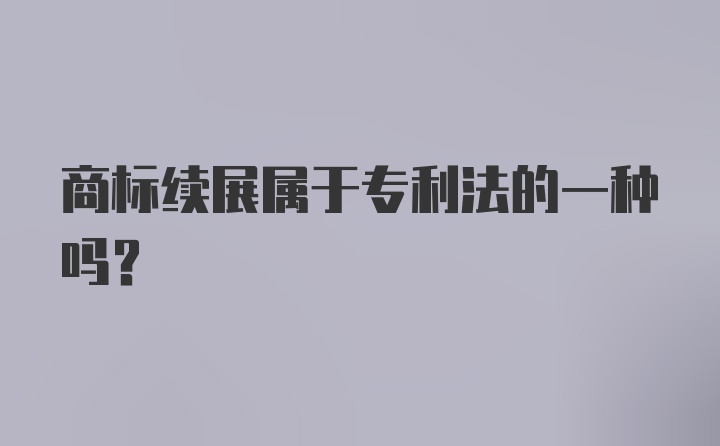 商标续展属于专利法的一种吗？